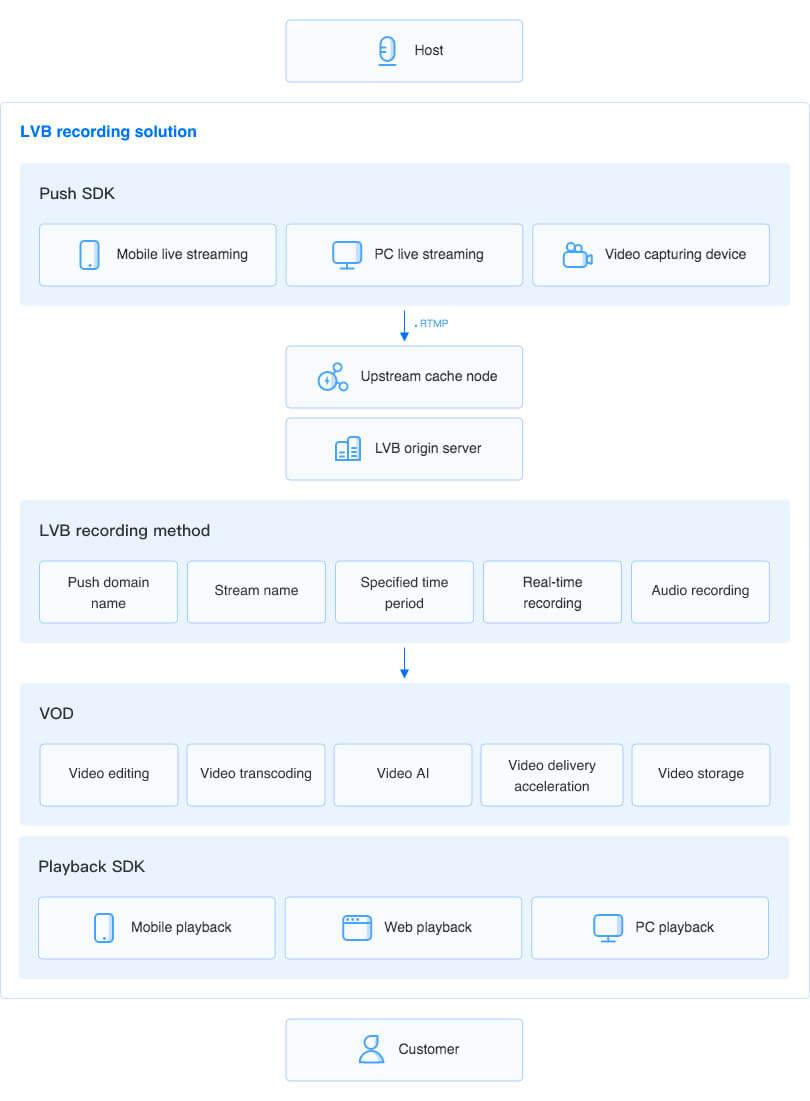 Host

LVB recording solution

Push SDK

Mobile live streaming

PC live streaming

Video capturing device

RTMP

Upstream cache node

LVB origin server

LVB recording method

Push domain name

Stream name

Specified time period

Real-time recording

Audio recording

VOD

Video editing

Video transcoding

Video AI

Video delivery acceleration

Video storage

Playback SDK

Mobile playback

Web playback

PC playback

Customer